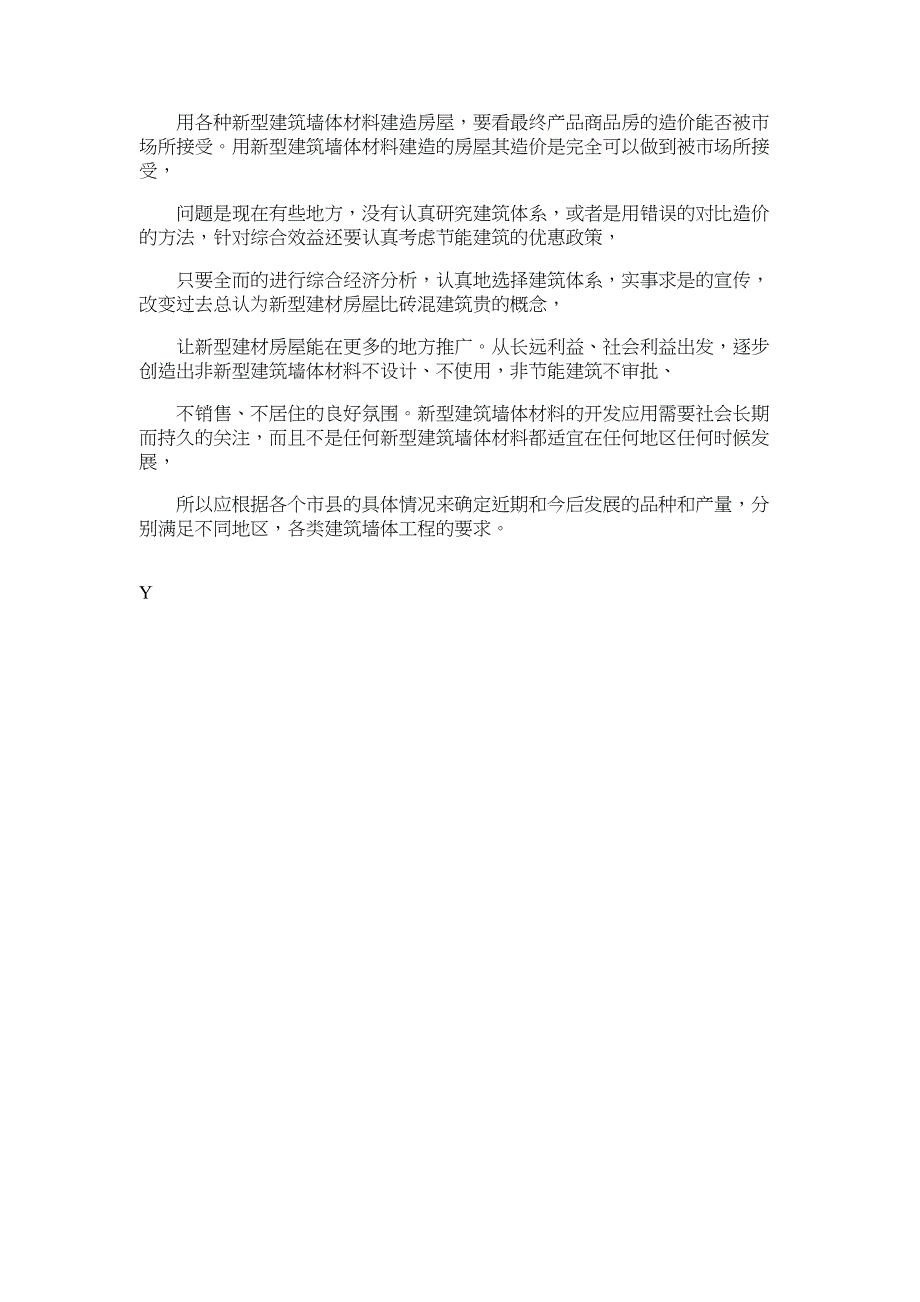 用各种新型建筑墙体材料建造房屋，要看最终产品商品房的造价能否被市场所接受。用新型建筑墙体材料建造的房屋其造价是完全可以做到被市场所接受，

问题是现在有些地方，没有认真研究建筑体系，或者是用错误的对比造价的方法，针对综合效益还要认真考虑节能建筑的优惠政策，

只要全面的进行综合经济分析，认真地选择建筑体系，实事求是的宣传，改变过去总认为新型建材房屋比砖混建筑贵的概念，

让新型建材房屋能在更多的地方推广。从长远利益、社会利益出发，逐步创造出非新型建筑墙体材料不设计、不使用，非节能建筑不审批、

不销售、不居住的良好氛围。新型建筑墙体材料的开发应用需要社会长期而持久的关注，而且不是任何新型建筑墙体材料都适宜在任何地区任何时候发展，

所以应根据各个市县的具体情况来确定近期和今后发展的品种和产量，分别满足不同地区，各类建筑墙体工程的要求。

Y